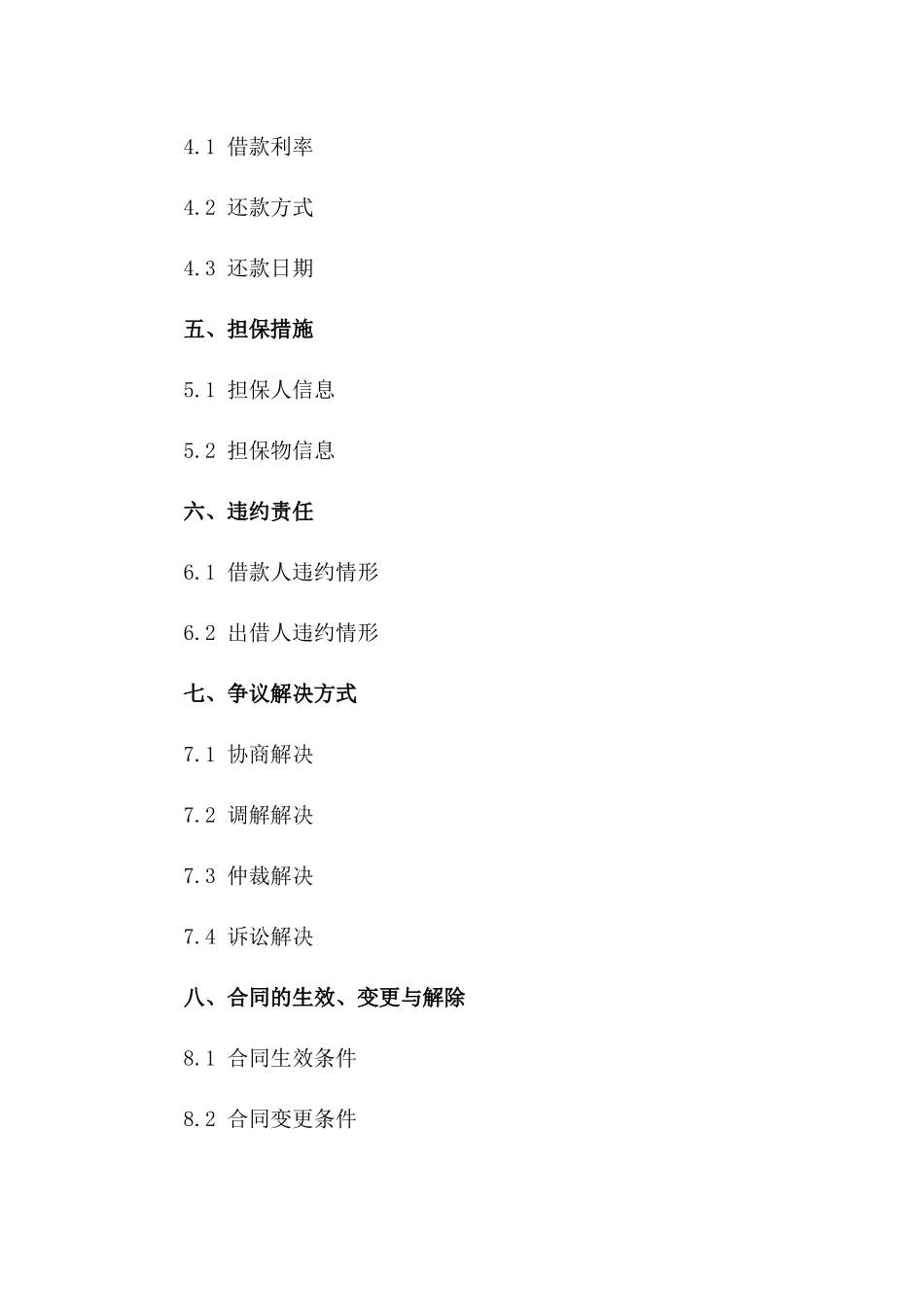 4.1 借款利率

4.2 还款方式

4.3 还款日期

五、担保措施

5.1 担保人信息

5.2 担保物信息

六、违约责任

6.1 借款人违约情形

6.2 出借人违约情形

七、争议解决方式

7.1 协商解决

7.2 调解解决

7.3 仲裁解决

7.4 诉讼解决

八、合同的生效、变更与解除

8.1 合同生效条件

8.2 合同变更条件